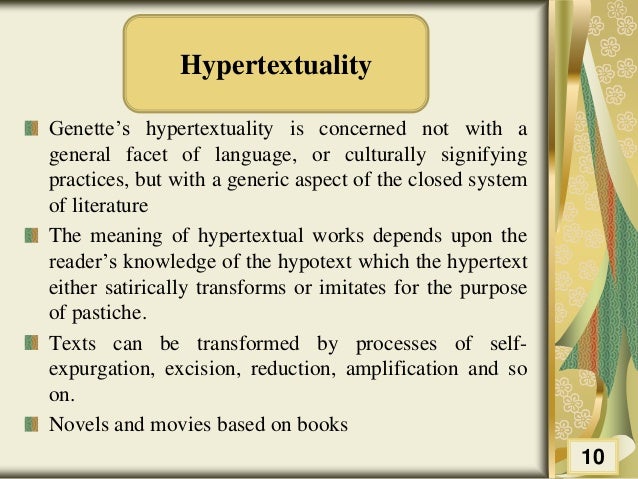 Hypertextuality

• Genette's hypertextuality is concerned not with a general facet of language, or culturally signifying practices, but with a generic aspect of the closed system of literature

• The meaning of hypertextual works depends upon the reader's knowledge of the hypotext which the hypertext either satirically transforms or imitates for the purpose of pastiche.

• Texts can be transformed by processes of self-expurgation, excision, reduction, amplification and so on.

• Novels and movies based on books

10